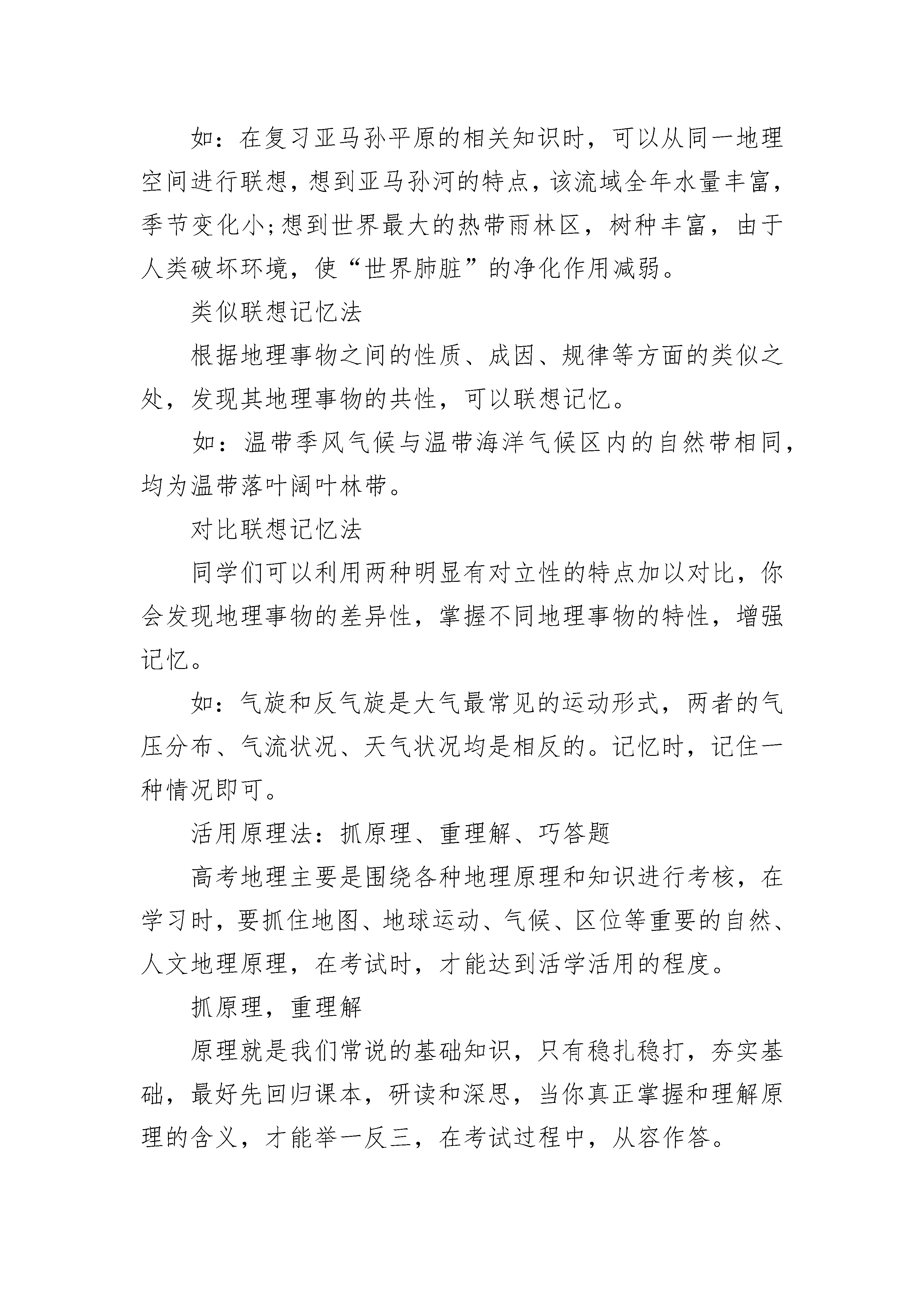 如：在复习亚马孙平原的相关知识时，可以从同一地理空间进行联想，想到亚马孙河的特点，该流域全年水量丰富，季节变化小;想到世界最大的热带雨林区，树种丰富，由于人类破坏环境，使“世界肺脏”的净化作用减弱。

类似联想记忆法

根据地理事物之间的性质、成因、规律等方面的类似之处，发现其地理事物的共性，可以联想记忆。

如：温带季风气候与温带海洋气候区内的自然带相同，均为温带落叶阔叶林带。

对比联想记忆法

同学们可以利用两种明显有对立性的特点加以对比，你会发现地理事物的差异性，掌握不同地理事物的特性，增强记忆。

如：气旋和反气旋是大气最常见的运动形式，两者的气压分布、气流状况、天气状况均是相反的。记忆时，记住一种情况即可。

活用原理法：抓原理、重理解、巧答题

高考地理主要是围绕各种地理原理和知识进行考核，在学习时，要抓住地图、地球运动、气候、区位等重要的自然、人文地理原理，在考试时，才能达到活学活用的程度。

抓原理，重理解

原理就是我们常说的基础知识，只有稳扎稳打，夯实基础，最好先回归课本，研读和深思，当你真正掌握和理解原理的含义，才能举一反三，在考试过程中，从容作答。